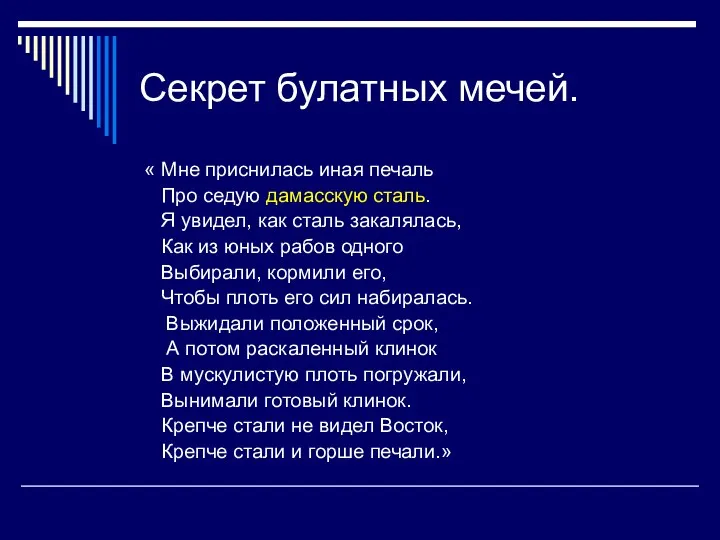 Секрет булатных мечей.

« Мне приснилась иная печаль
Про седую дамасскую сталь.
Я увидел, как сталь закалялась,
Как из юных рабов одного
Выбирали, кормили его,
Чтобы плоть его сил набиралась.
Выжидали положенный срок,
А потом раскаленный клинок
В мускулистую плоть погружали,
Вынимали готовый клинок.
Крепче стали не видел Восток,
Крепче стали и горше печали.»